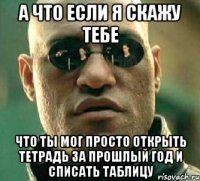 А ЧТО ЕСЛИ Я СКАЖУ ТЕБЕ

ЧТО ТЫ МОГ ПРОСТО ОТКРЫТЬ ТЕТРАДЬ ЗА ПРОШЛЫЙ ГОД И СПИСАТЬ ТАБЛИЦУ

risovach.ru